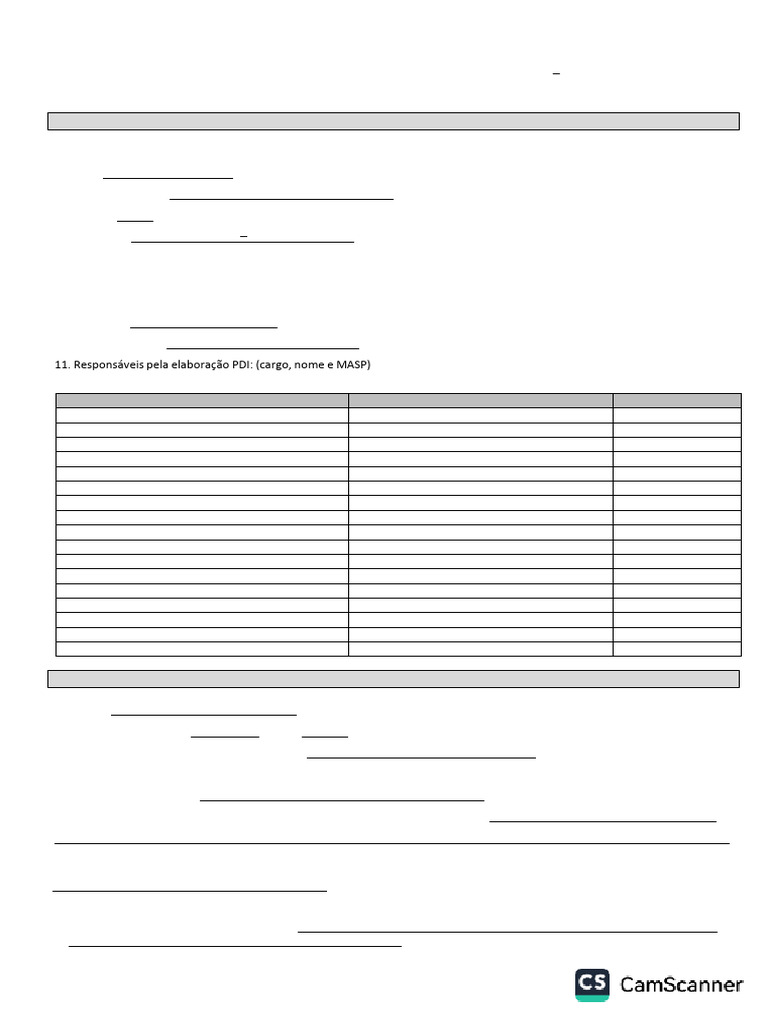 11. Responsáveis pela elaboração PDI: (cargo, nome e MASP)

CS CamScanner